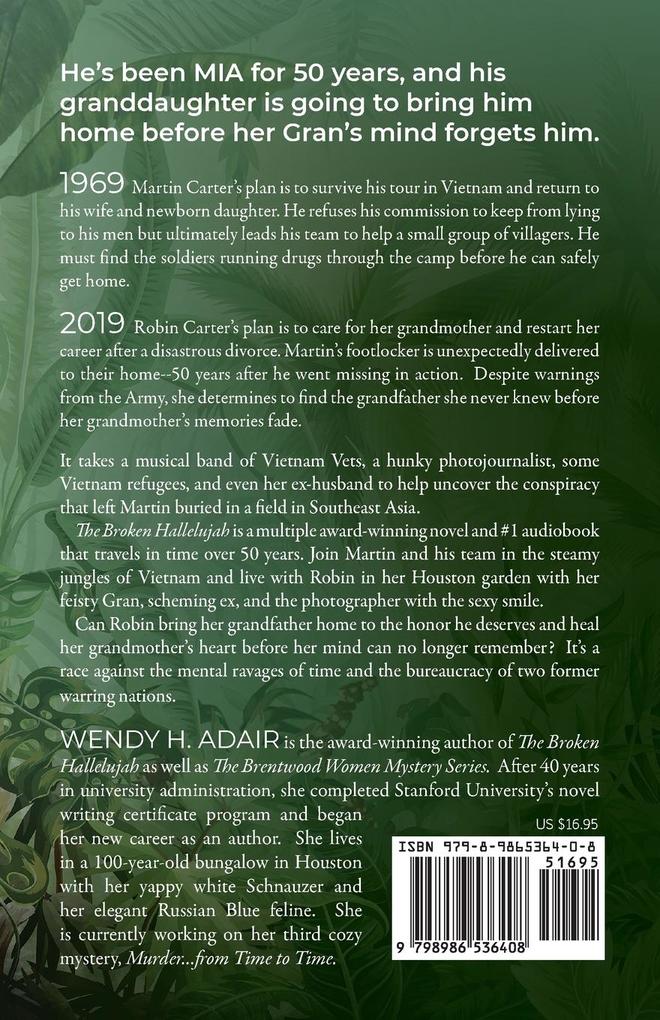 He's been MIA for 50 years, and his granddaughter is going to bring him home before her Gran's mind forgets him.

1969 Martin Carter's plan is to survive his tour in Vietnam and return to his wife and newborn daughter. He refuses his commission to keep from lying to his men but ultimately leads his team to help a small group of villagers. He must find the soldiers running drugs through the camp before he can safely get home.

2019 Robin Carter's plan is to care for her grandmother and restart her career after a disastrous divorce. Martin's footlocker is unexpectedly delivered to their home--50 years after he went missing in action. Despite warnings from the Army, she determines to find the grandfather she never knew before her grandmother's memories fade.

It takes a musical band of Vietnam Vets, a hunky photojournalist, some Vietnam refugees, and even her ex-husband to help uncover the conspiracy that left Martin buried in a field in Southeast Asia.

The Broken Hallelujah is a multiple award-winning novel and #1 audiobook that travels in time over 50 years. Join Martin and his team in the steamy jungles of Vietnam and live with Robin in her Houston garden with her feisty Gran, scheming ex, and the photographer with the sexy smile.

Can Robin bring her grandfather home to the honor he deserves and heal her grandmother's heart before her mind can no longer remember? It's a race against the mental ravages of time and the bureaucracy of two former warring nations.

WENDY H. ADAIR is the award-winning author of The Broken Hallelujah as well as The Brentwood Women Mystery Series. After 40 years in university administration, she completed Stanford University's novel writing certificate program and began her new career as an author. She lives in a 100-year-old bungalow in Houston with her yappy white Schnauzer and her elegant Russian Blue feline. She is currently working on her third cozy mystery, Murder...from Time to Time.

US $16.95

ISBN 979-8-9865364-0-8

51695

9 798986 536408